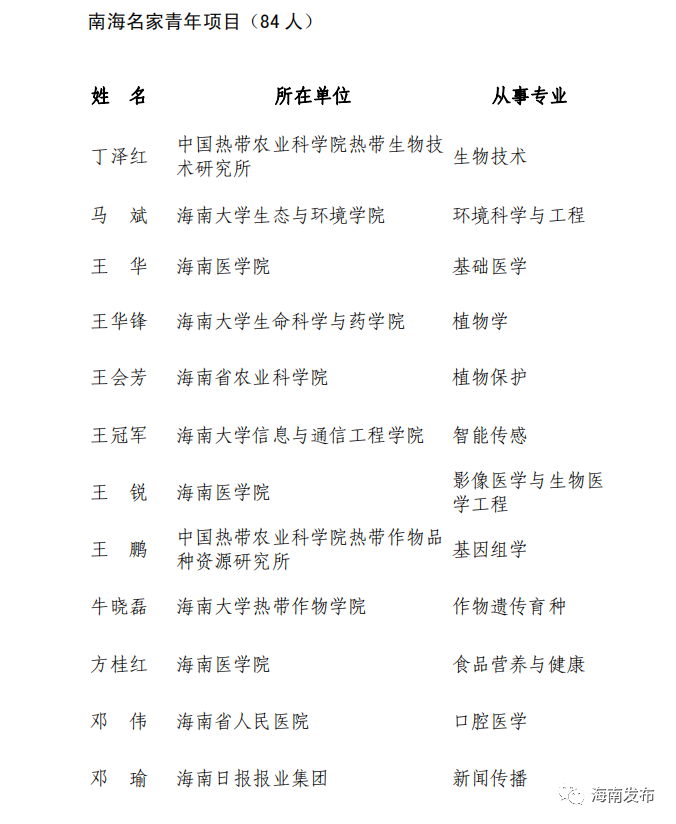 南海名家青年项目（84 人）

| 姓 名 | 所在单位 | 从事专业 |
|---|---|---|
| 丁泽红 | 中国热带农业科学院热带生物技术研究所 | 生物技术 |
| 马 斌 | 海南大学生态与环境学院 | 环境科学与工程 |
| 王 华 | 海南医学院 | 基础医学 |
| 王华锋 | 海南大学生命科学与药学院 | 植物学 |
| 王会芳 | 海南省农业科学院 | 植物保护 |
| 王冠军 | 海南大学信息与通信工程学院 | 智能传感 |
| 王 锐 | 海南医学院 | 影像医学与生物医学工程 |
| 王 鹏 | 中国热带农业科学院热带作物品种资源研究所 | 基因组学 |
| 牛晓磊 | 海南大学热带作物学院 | 作物遗传育种 |
| 方桂红 | 海南医学院 | 食品营养与健康 |
| 邓 伟 | 海南省人民医院 | 口腔医学 |
| 邓 瑜 | 海南日报报业集团 | 新闻传播 |

海南发布